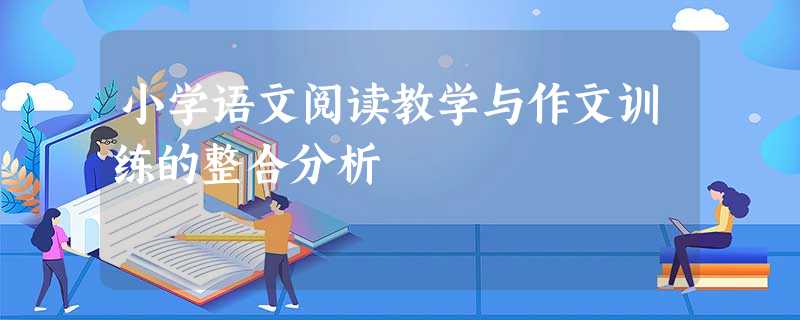 小学语文阅读教学与作文训练的整合分析